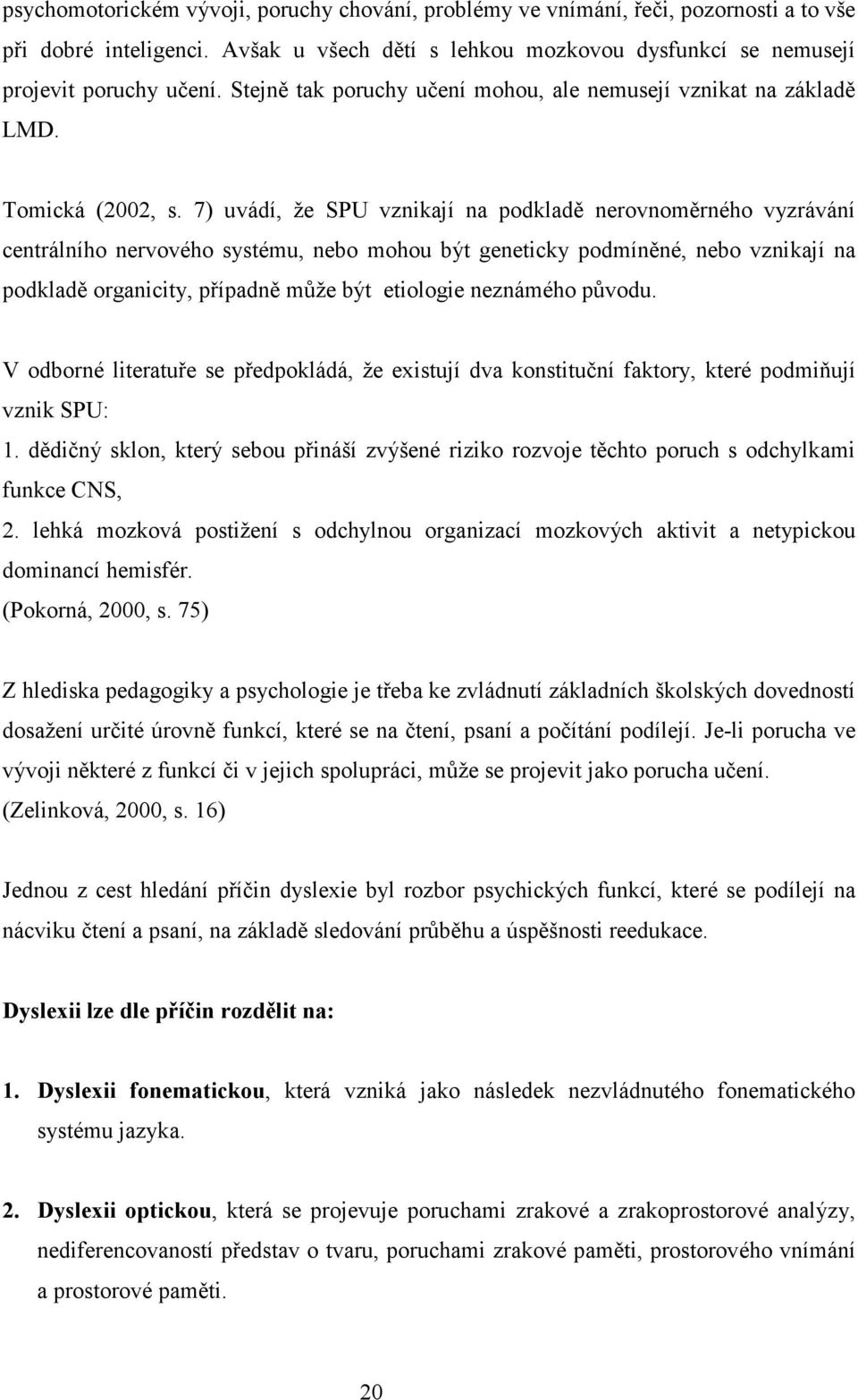 psychomotorickém vývoji, poruchy chování, problémy ve vnímání, řeči, pozornosti a to vše při dobré inteligenci. Avšak u všech dětí s lehkou mozkovou dysfunkcí se nemusejí projevit poruchy učení. Stejně tak poruchy učení mohou, ale nemusejí vznikat na základě LMD.

Tomická (2002, s. 7) uvádí, že SPU vznikají na podkladě nerovnoměrného vyzrávání centrálního nervového systému, nebo mohou být geneticky podmíněné, nebo vznikají na podkladě organicity, případně může být etiologie neznámého původu.

V odborné literatuře se předpokládá, že existují dva konstituční faktory, které podmiňují vznik SPU:
1. dědičný sklon, který sebou přináší zvýšené riziko rozvoje těchto poruch s odchylkami funkce CNS,
2. lehká mozková postižení s odchylnou organizací mozkových aktivit a netypickou dominancí hemisfér.
(Pokorná, 2000, s. 75)

Z hlediska pedagogiky a psychologie je třeba ke zvládnutí základních školských dovedností dosažení určité úrovně funkcí, které se na čtení, psaní a počítání podílejí. Je-li porucha ve vývoji některé z funkcí či v jejich spolupráci, může se projevit jako porucha učení. (Zelinková, 2000, s. 16)

Jednou z cest hledání příčin dyslexie byl rozbor psychických funkcí, které se podílejí na nácviku čtení a psaní, na základě sledování průběhu a úspěšnosti reedukace.

Dyslexii lze dle příčin rozdělit na:

1. Dyslexii fonematickou, která vzniká jako následek nezvládnutého fonematického systému jazyka.

2. Dyslexii optickou, která se projevuje poruchami zrakové a zrakoprostorové analýzy, nediferencovaností představ o tvaru, poruchami zrakové paměti, prostorového vnímání a prostorové paměti.

20